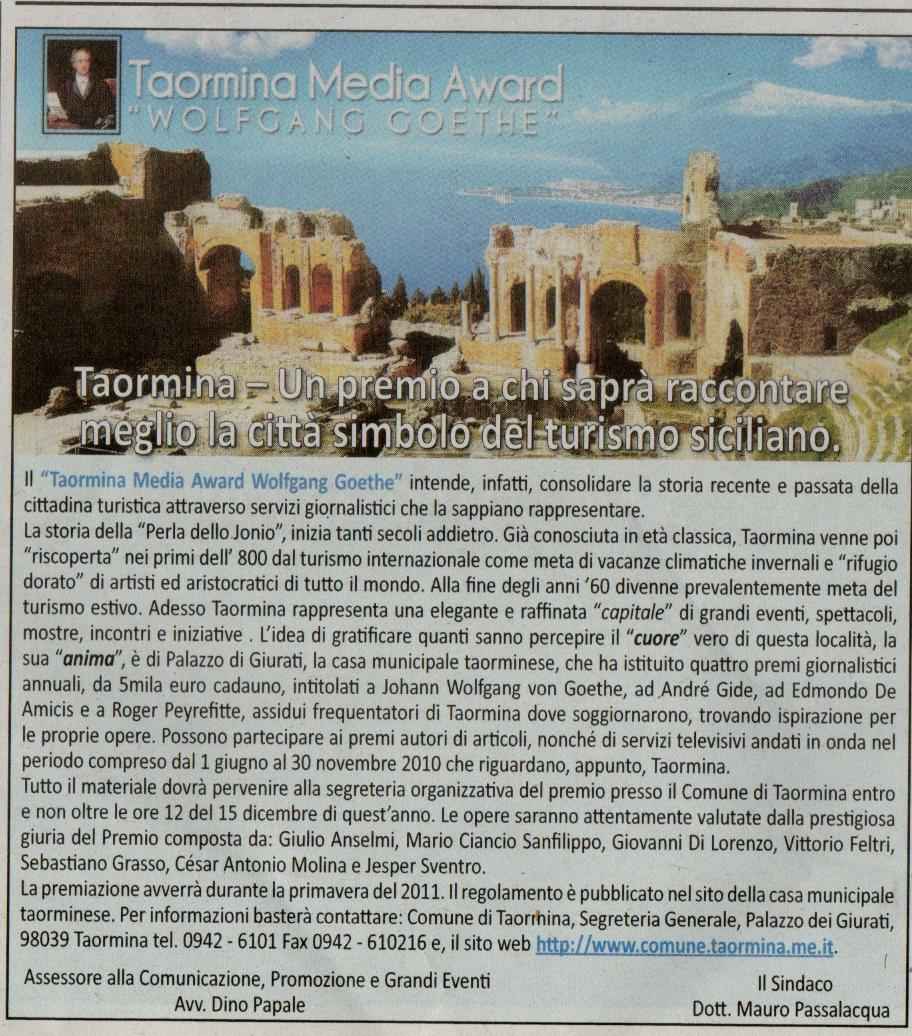 Taormina Media Award
"WOLFGANG GOETHE"

Taormina – Un premio a chi saprà raccontare meglio la città simbolo del turismo siciliano.

Il "Taormina Media Award Wolfgang Goethe" intende, infatti, consolidare la storia recente e passata della cittadina turistica attraverso servizi giornalistici che la sappiano rappresentare.
La storia della "Perla dello Jonio", inizia tanti secoli addietro. Già conosciuta in età classica, Taormina venne poi "riscoperta" nei primi dell' 800 dal turismo internazionale come meta di vacanze climatiche invernali e "rifugio dorato" di artisti ed aristocratici di tutto il mondo. Alla fine degli anni '60 divenne prevalentemente meta del turismo estivo. Adesso Taormina rappresenta una elegante e raffinata "capitale" di grandi eventi, spettacoli, mostre, incontri e iniziative . L'idea di gratificare quanti sanno percepire il "cuore" vero di questa località, la sua "anima", è di Palazzo di Giurati, la casa municipale taorminese, che ha istituito quattro premi giornalistici annuali, da 5mila euro cadauno, intitolati a Johann Wolfgang von Goethe, ad André Gide, ad Edmondo De Amicis e a Roger Peyrefitte, assidui frequentatori di Taormina dove soggiornarono, trovando ispirazione per le proprie opere. Possono partecipare ai premi autori di articoli, nonché di servizi televisivi andati in onda nel periodo compreso dal 1 giugno al 30 novembre 2010 che riguardano, appunto, Taormina.
Tutto il materiale dovrà pervenire alla segreteria organizzativa del premio presso il Comune di Taormina entro e non oltre le ore 12 del 15 dicembre di quest'anno. Le opere saranno attentamente valutate dalla prestigiosa giuria del Premio composta da: Giulio Anselmi, Mario Ciancio Sanfilippo, Giovanni Di Lorenzo, Vittorio Feltri, Sebastiano Grasso, César Antonio Molina e Jesper Sventro.
La premiazione avverrà durante la primavera del 2011. Il regolamento è pubblicato nel sito della casa municipale taorminese. Per informazioni basterà contattare: Comune di Taormina, Segreteria Generale, Palazzo dei Giurati, 98039 Taormina tel. 0942 - 6101 Fax 0942 - 610216 e, il sito web http://www.comune.taormina.me.it.

Assessore alla Comunicazione, Promozione e Grandi Eventi
Avv. Dino Papale

Il Sindaco
Dott. Mauro Passalacqua